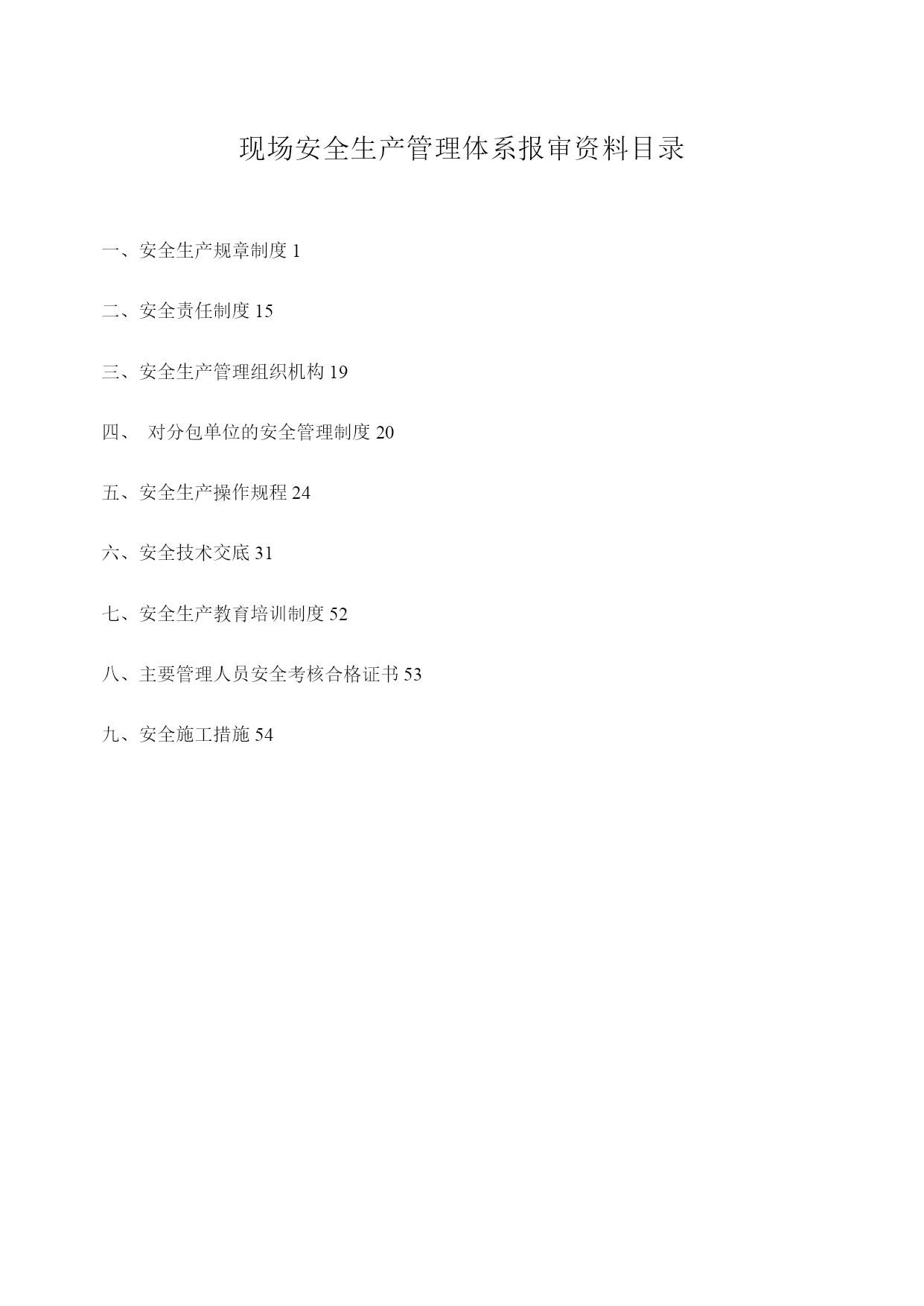 现场安全生产管理体系报审资料目录

一、安全生产规章制度 1

二、安全责任制度 15

三、安全生产管理组织机构 19

四、 对分包单位的安全管理制度 20

五、安全生产操作规程 24

六、安全技术交底 31

七、安全生产教育培训制度 52

八、主要管理人员安全考核合格证书 53

九、安全施工措施 54